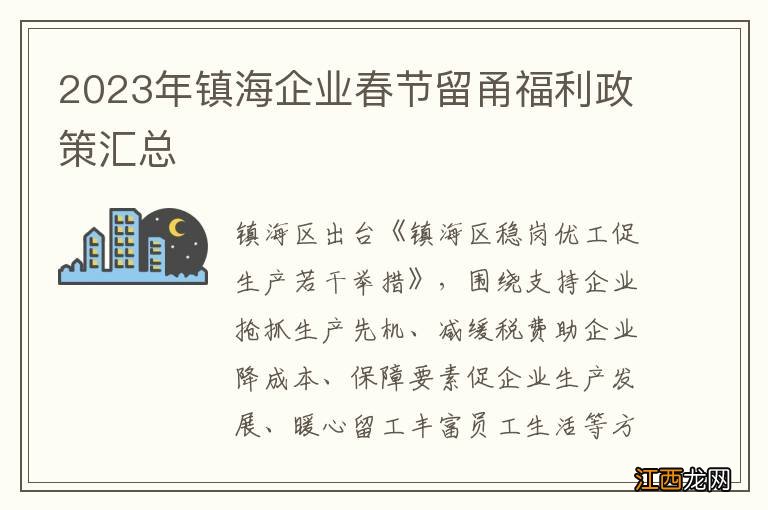 2023年镇海企业春节留甬福利政策汇总

镇海区出台《镇海区稳岗优工促生产若干举措》，围绕支持企业抢抓生产先机、减缓税费助企业降成本、保障要素促企业生产发展、暖心留工丰富员工生活等方

江西龙网